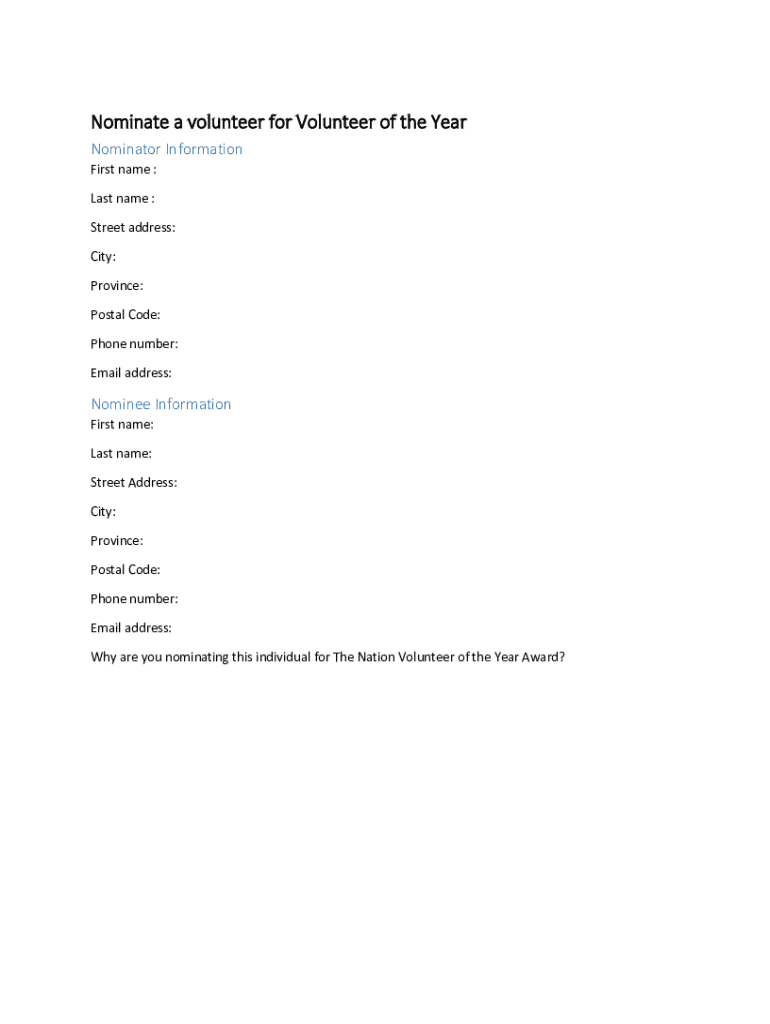 Nominate a volunteer for Volunteer of the Year

Nominator Information

First name :

Last name :

Street address:

City:

Province:

Postal Code:

Phone number:

Email address:

Nominee Information

First name:

Last name:

Street Address:

City:

Province:

Postal Code:

Phone number:

Email address:

Why are you nominating this individual for The Nation Volunteer of the Year Award?